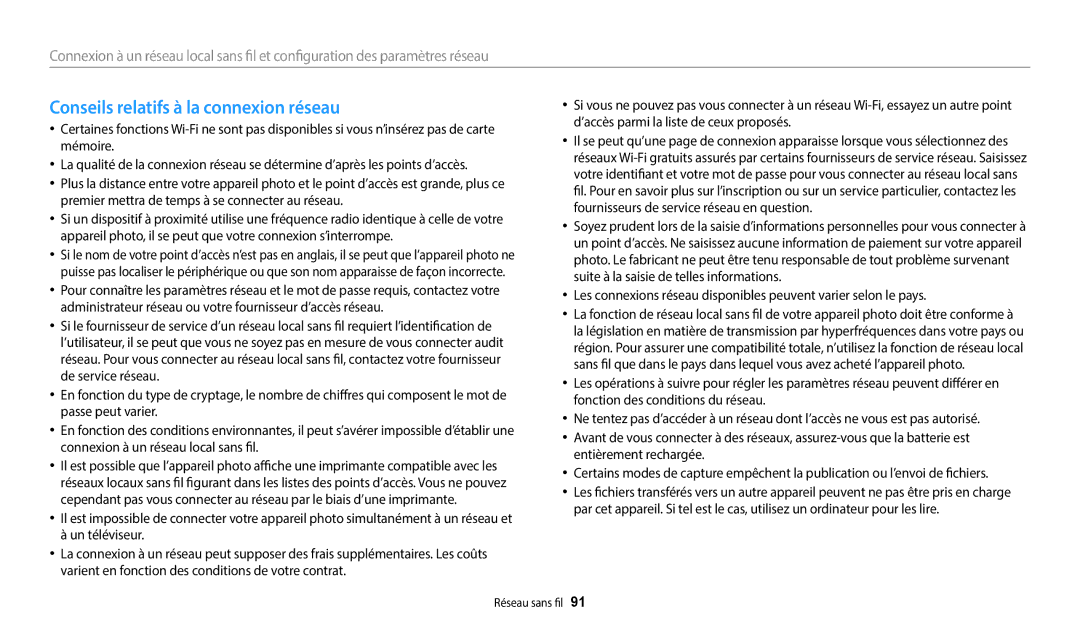 Connexion à un réseau local sans fil et configuration des paramètres réseau

Conseils relatifs à la connexion réseau

• Certaines fonctions Wi-Fi ne sont pas disponibles si vous n'insérez pas de carte mémoire.
• La qualité de la connexion réseau se détermine d'après les points d'accès.
• Plus la distance entre votre appareil photo et le point d'accès est grande, plus ce premier mettra de temps à se connecter au réseau.
• Si un dispositif à proximité utilise une fréquence radio identique à celle de votre appareil photo, il se peut que votre connexion s'interrompe.
• Si le nom de votre point d'accès n'est pas en anglais, il se peut que l'appareil photo ne puisse pas localiser le périphérique ou que son nom apparaisse de façon incorrecte.
• Pour connaître les paramètres réseau et le mot de passe requis, contactez votre administrateur réseau ou votre fournisseur d'accès réseau.
• Si le fournisseur de service d'un réseau local sans fil requiert l'identification de l'utilisateur, il se peut que vous ne soyez pas en mesure de vous connecter audit réseau. Pour vous connecter au réseau local sans fil, contactez votre fournisseur de service réseau.
• En fonction du type de cryptage, le nombre de chiffres qui composent le mot de passe peut varier.
• En fonction des conditions environnantes, il peut s'avérer impossible d'établir une connexion à un réseau local sans fil.
• Il est possible que l'appareil photo affiche une imprimante compatible avec les réseaux locaux sans fil figurant dans les listes des points d'accès. Vous ne pouvez cependant pas vous connecter au réseau par le biais d'une imprimante.
• Il est impossible de connecter votre appareil photo simultanément à un réseau et à un téléviseur.
• La connexion à un réseau peut supposer des frais supplémentaires. Les coûts varient en fonction des conditions de votre contrat.
• Si vous ne pouvez pas vous connecter à un réseau Wi-Fi, essayez un autre point d'accès parmi la liste de ceux proposés.
• Il se peut qu'une page de connexion apparaisse lorsque vous sélectionnez des réseaux Wi-Fi gratuits assurés par certains fournisseurs de service réseau. Saisissez votre identifiant et votre mot de passe pour vous connecter au réseau local sans fil. Pour en savoir plus sur l'inscription ou sur un service particulier, contactez les fournisseurs de service réseau en question.
• Soyez prudent lors de la saisie d'informations personnelles pour vous connecter à un point d'accès. Ne saisissez aucune information de paiement sur votre appareil photo. Le fabricant ne peut être tenu responsable de tout problème survenant suite à la saisie de telles informations.
• Les connexions réseau disponibles peuvent varier selon le pays.
• La fonction de réseau local sans fil de votre appareil photo doit être conforme à la législation en matière de transmission par hyperfréquences dans votre pays ou région. Pour assurer une compatibilité totale, n'utilisez la fonction de réseau local sans fil que dans le pays dans lequel vous avez acheté l'appareil photo.
• Les opérations à suivre pour régler les paramètres réseau peuvent différer en fonction des conditions du réseau.
• Ne tentez pas d'accéder à un réseau dont l'accès ne vous est pas autorisé.
• Avant de vous connecter à des réseaux, assurez-vous que la batterie est entièrement rechargée.
• Certains modes de capture empêchent la publication ou l'envoi de fichiers.
• Les fichiers transférés vers un autre appareil peuvent ne pas être pris en charge par cet appareil. Si tel est le cas, utilisez un ordinateur pour les lire.

Réseau sans fil 91